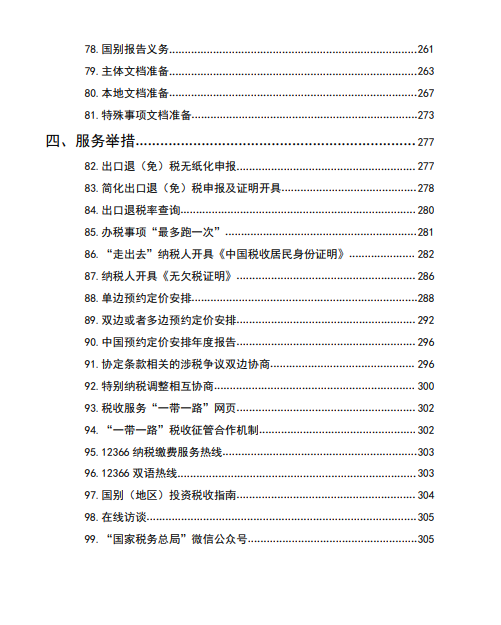 78. 国别报告义务......261
79. 主体文档准备......263
80. 本地文档准备......267
81. 特殊事项文档准备......273

四、服务举措......277

82. 出口退（免）税无纸化申报......277
83. 简化出口退（免）税申报及证明开具......278
84. 出口退税率查询......280
85. 办税事项“最多跑一次”......281
86. “走出去”纳税人开具《中国税收居民身份证明》......282
87. 纳税人开具《无欠税证明》......286
88. 单边预约定价安排......288
89. 双边或者多边预约定价安排......292
90. 中国预约定价安排年度报告......296
91. 协定条款相关的涉税争议双边协商......296
92. 特别纳税调整相互协商......300
93. 税收服务“一带一路”网页......302
94. “一带一路”税收征管合作机制......302
95. 12366 纳税缴费服务热线......303
96. 12366 双语热线......303
97. 国别（地区）投资税收指南......304
98. 在线访谈......305
99. “国家税务总局”微信公众号......305